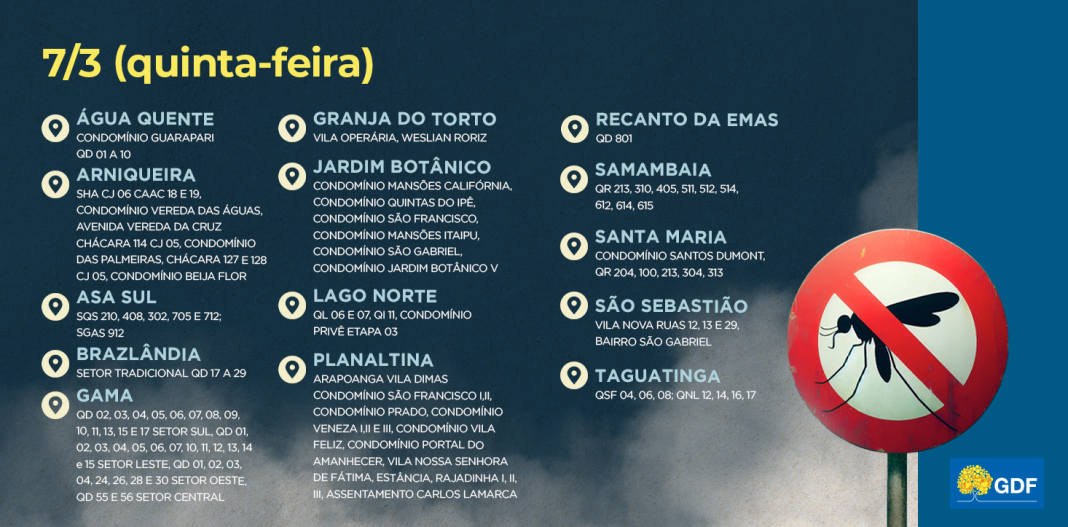 7/3 (quinta-feira)

ÁGUA QUENTE
CONDOMÍNIO GUARAPARI QD 01 A 10

ARNIQUEIRA
SHA CJ 06 CAAC 18 E 19, CONDOMÍNIO VEREDA DAS ÁGUAS, AVENIDA VEREDA DA CRUZ CHÁCARA 114 CJ 05, CONDOMÍNIO DAS PALMEIRAS, CHÁCARA 127 E 128 CJ 05, CONDOMÍNIO BEIJA FLOR

ASA SUL
SQS 210, 408, 302, 705 E 712; SGAS 912

BRAZLÂNDIA
SETOR TRADICIONAL QD 17 A 29

GAMA
QD 02, 03, 04, 05, 06, 07, 08, 09, 10, 11, 13, 15 E 17 SETOR SUL, QD 01, 02, 03, 04, 05, 06, 07, 10, 11, 12, 13, 14 e 15 SETOR LESTE, QD 01, 02, 03, 04, 24, 26, 28 E 30 SETOR OESTE, QD 55 E 56 SETOR CENTRAL

GRANJA DO TORTO
VILA OPERÁRIA, WESLIAN RORIZ

JARDIM BOTÂNICO
CONDOMÍNIO MANSÕES CALIFÓRNIA, CONDOMÍNIO QUINTAS DO IPÊ, CONDOMÍNIO SÃO FRANCISCO, CONDOMÍNIO MANSÕES ITAIPU, CONDOMÍNIO SÃO GABRIEL, CONDOMÍNIO JARDIM BOTÂNICO V

LAGO NORTE
QL 06 E 07, QI 11, CONDOMÍNIO PRIVÊ ETAPA 03

PLANALTINA
ARAPOANGA VILA DIMAS CONDOMÍNIO SÃO FRANCISCO I,II, CONDOMÍNIO PRADO, CONDOMÍNIO VENEZA I,II E III, CONDOMÍNIO VILA FELIZ, CONDOMÍNIO PORTAL DO AMANHECER, VILA NOSSA SENHORA DE FÁTIMA, ESTÂNCIA, RAJADINHA I, II, III, ASSENTAMENTO CARLOS LAMARCA

RECANTO DA EMAS
QD 801

SAMAMBAIA
QR 213, 310, 405, 511, 512, 514, 612, 614, 615

SANTA MARIA
CONDOMÍNIO SANTOS DUMONT, QR 204, 100, 213, 304, 313

SÃO SEBASTIÃO
VILA NOVA RUAS 12, 13 E 29, BAIRRO SÃO GABRIEL

TAGUATINGA
QSF 04, 06, 08; QNL 12, 14, 16, 17

GDF